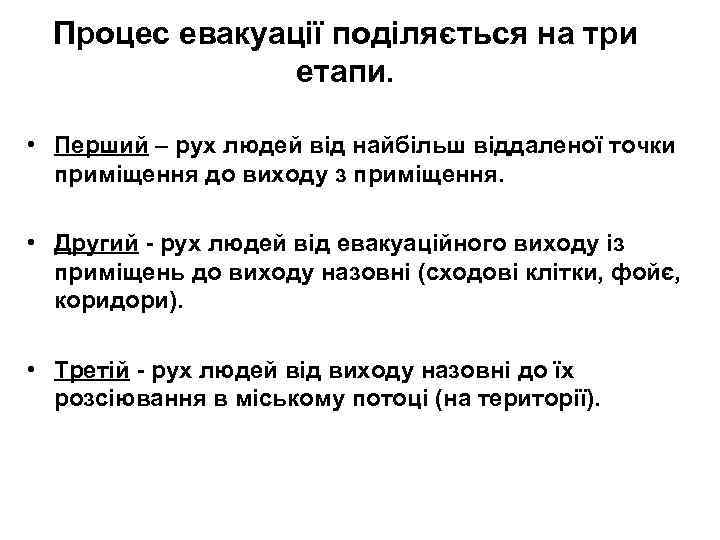 Процес евакуації поділяється на три етапи.

• Перший – рух людей від найбільш віддаленої точки приміщення до виходу з приміщення.

• Другий - рух людей від евакуаційного виходу із приміщень до виходу назовні (сходові клітки, фойє, коридори).

• Третій - рух людей від виходу назовні до їх розсіювання в міському потоці (на території).